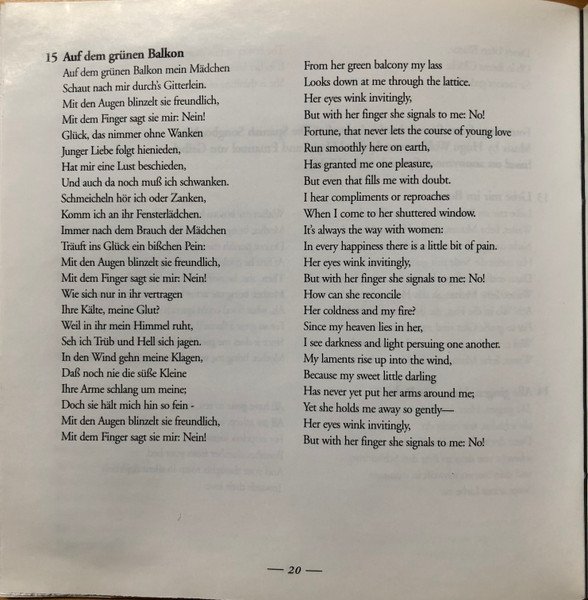 15 Auf dem grünen Balkon

Auf dem grünen Balkon mein Mädchen
Schaut nach mir durch's Gitterlein.
Mit den Augen blinzelt sie freundlich,
Mit dem Finger sagt sie mir: Nein!
Glück, das nimmer ohne Wanken
Junger Liebe folgt hienieden,
Hat mir eine Lust beschieden,
Und auch da noch muß ich schwanken.
Schmeicheln hör ich oder Zanken,
Komm ich an ihr Fensterlädchen.
Immer nach dem Brauch der Mädchen
Träuft ins Glück ein bißchen Pein:
Mit den Augen blinzelt sie freundlich,
Mit dem Finger sagt sie mir: Nein!
Wie sich nur in ihr vertragen
Ihre Kälte, meine Glut?
Weil in ihr mein Himmel ruht,
Seh ich Trüb und Hell sich jagen.
In den Wind gehn meine Klagen,
Daß noch nie die süße Kleine
Ihre Arme schlang um meine;
Doch sie hält mich hin so fein -
Mit den Augen blinzelt sie freundlich,
Mit dem Finger sagt sie mir: Nein!

From her green balcony my lass
Looks down at me through the lattice.
Her eyes wink invitingly,
But with her finger she signals to me: No!
Fortune, that never lets the course of young love
Run smoothly here on earth,
Has granted me one pleasure,
But even that fills me with doubt.
I hear compliments or reproaches
When I come to her shuttered window.
It's always the way with women:
In every happiness there is a little bit of pain.
Her eyes wink invitingly,
But with her finger she signals to me: No!
How can she reconcile
Her coldness and my fire?
Since my heaven lies in her,
I see darkness and light persuing one another.
My laments rise up into the wind,
Because my sweet little darling
Has never yet put her arms around me;
Yet she holds me away so gently—
Her eyes wink invitingly,
But with her finger she signals to me: No!

— 20 —